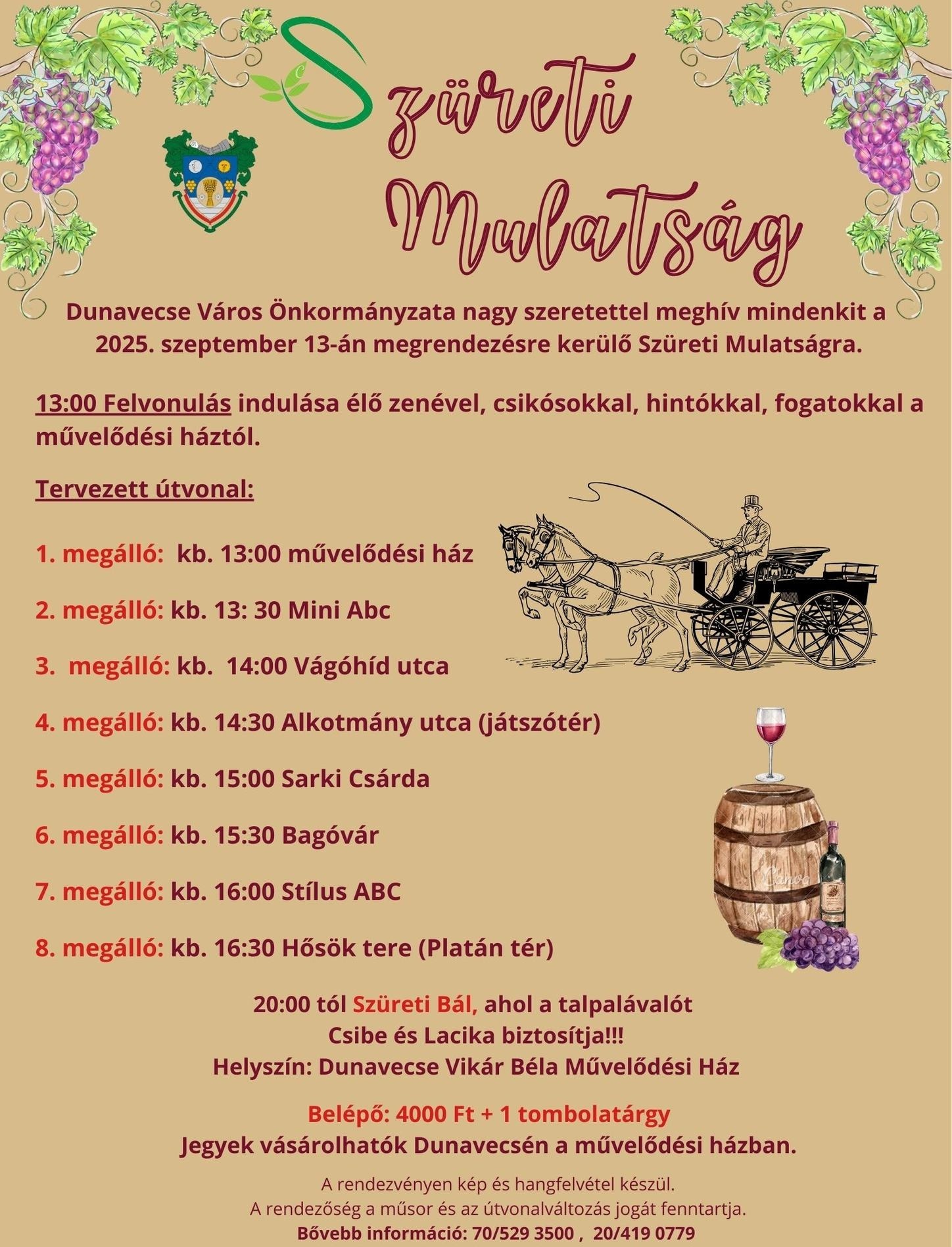 Szüreti Mulatság

Dunavecse Város Önkormányzata nagy szeretettel meghív mindenkit a 2025. szeptember 13-án megrendezésre kerülő Szüreti Mulatságra.

13:00 Felvonulás indulása élő zenével, csikósokkal, hintókkal, fogatokkal a művelődési háztól.

Tervezett útvonal:

1. megálló: kb. 13:00 művelődési ház

2. megálló: kb. 13: 30 Mini Abc

3. megálló: kb. 14:00 Vágóhíd utca

4. megálló: kb. 14:30 Alkotmány utca (játszótér)

5. megálló: kb. 15:00 Sarki Csárda

6. megálló: kb. 15:30 Bagóvár

7. megálló: kb. 16:00 Stílus ABC

8. megálló: kb. 16:30 Hősök tere (Platán tér)

20:00 tól Szüreti Bál, ahol a talpalávalót Csibe és Lacika biztosítja!!! Helyszín: Dunavecse Vikár Béla Művelődési Ház

Belépő: 4000 Ft + 1 tombolatárgy
Jegyek vásárolhatók Dunavecsén a művelődési házban.

A rendezvényen kép és hangfelvétel készül.
A rendezőség a műsor és az útvonalváltozás jogát fenntartja.
Bővebb információ: 70/529 3500 , 20/419 0779